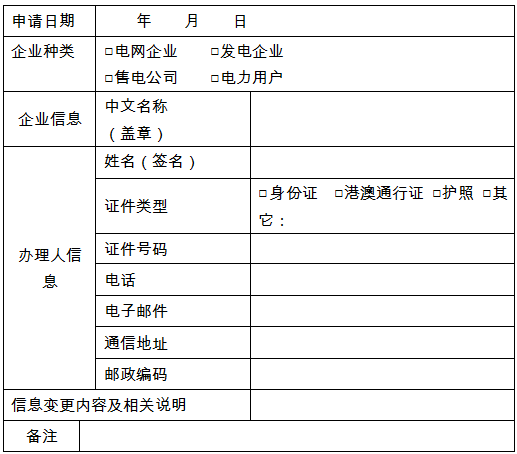 申请日期 年 月 日

企业种类 ☐电网企业 ☐发电企业 ☐售电公司 ☐电力用户

企业信息
中文名称（盖章）

办理人信息
姓名（签名）
证件类型 ☐身份证 ☐港澳通行证 ☐护照 ☐其它：
证件号码
电话
电子邮件
通信地址
邮政编码

信息变更内容及相关说明

备注